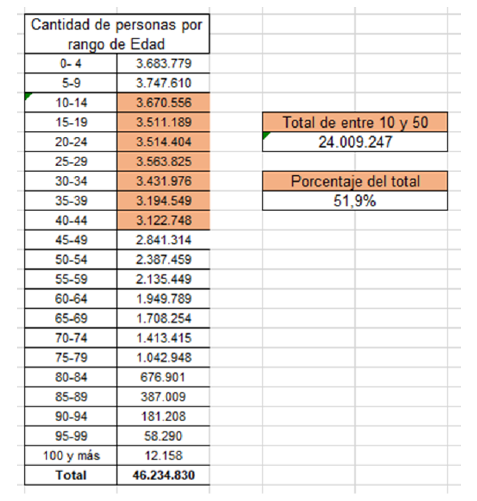 | Cantidad de personas por rango de Edad | |
|---|---|
| 0- 4 | 3.683.779 |
| 5-9 | 3.747.610 |
| 10-14 | 3.670.556 |
| 15-19 | 3.511.189 |
| 20-24 | 3.514.404 |
| 25-29 | 3.563.825 |
| 30-34 | 3.431.976 |
| 35-39 | 3.194.549 |
| 40-44 | 3.122.748 |
| 45-49 | 2.841.314 |
| 50-54 | 2.387.459 |
| 55-59 | 2.135.449 |
| 60-64 | 1.949.789 |
| 65-69 | 1.708.254 |
| 70-74 | 1.413.415 |
| 75-79 | 1.042.948 |
| 80-84 | 676.901 |
| 85-89 | 387.009 |
| 90-94 | 181.208 |
| 95-99 | 58.290 |
| 100 y más | 12.158 |
| Total | 46.234.830 |

| Total de entre 10 y 50 |
|---|
| 24.009.247 |

| Porcentaje del total |
|---|
| 51,9% |